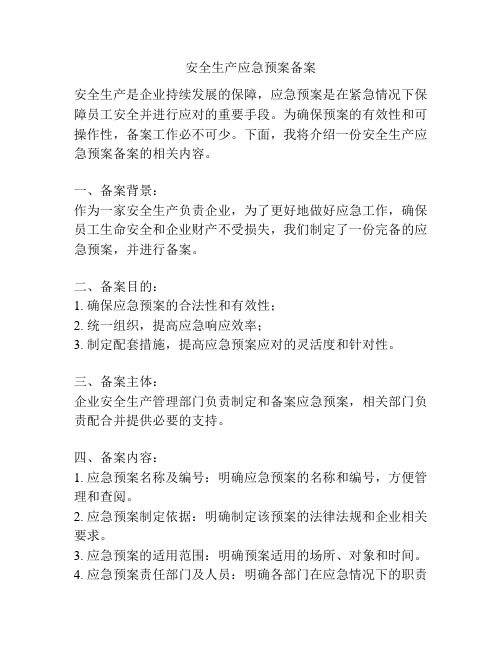 安全生产应急预案备案

安全生产是企业持续发展的保障，应急预案是在紧急情况下保障员工安全并进行应对的重要手段。为确保预案的有效性和可操作性，备案工作必不可少。下面，我将介绍一份安全生产应急预案备案的相关内容。

一、备案背景：
作为一家安全生产负责企业，为了更好地做好应急工作，确保员工生命安全和企业财产不受损失，我们制定了一份完备的应急预案，并进行备案。

二、备案目的：
1. 确保应急预案的合法性和有效性；
2. 统一组织，提高应急响应效率；
3. 制定配套措施，提高应急预案应对的灵活度和针对性。

三、备案主体：
企业安全生产管理部门负责制定和备案应急预案，相关部门负责配合并提供必要的支持。

四、备案内容：
1. 应急预案名称及编号：明确应急预案的名称和编号，方便管理和查阅。
2. 应急预案制定依据：明确制定该预案的法律法规和企业相关要求。
3. 应急预案的适用范围：明确预案适用的场所、对象和时间。
4. 应急预案责任部门及人员：明确各部门在应急情况下的职责